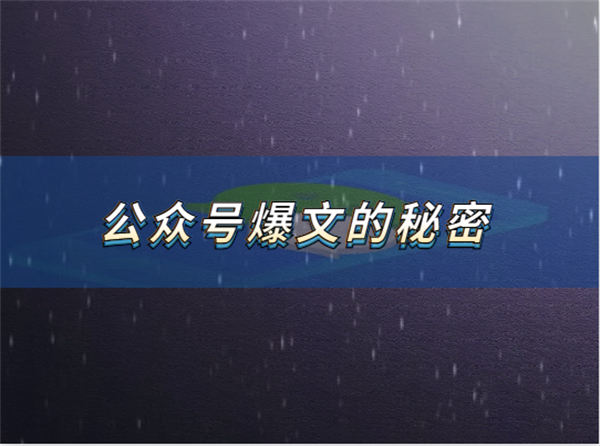 公众号爆文的秘密